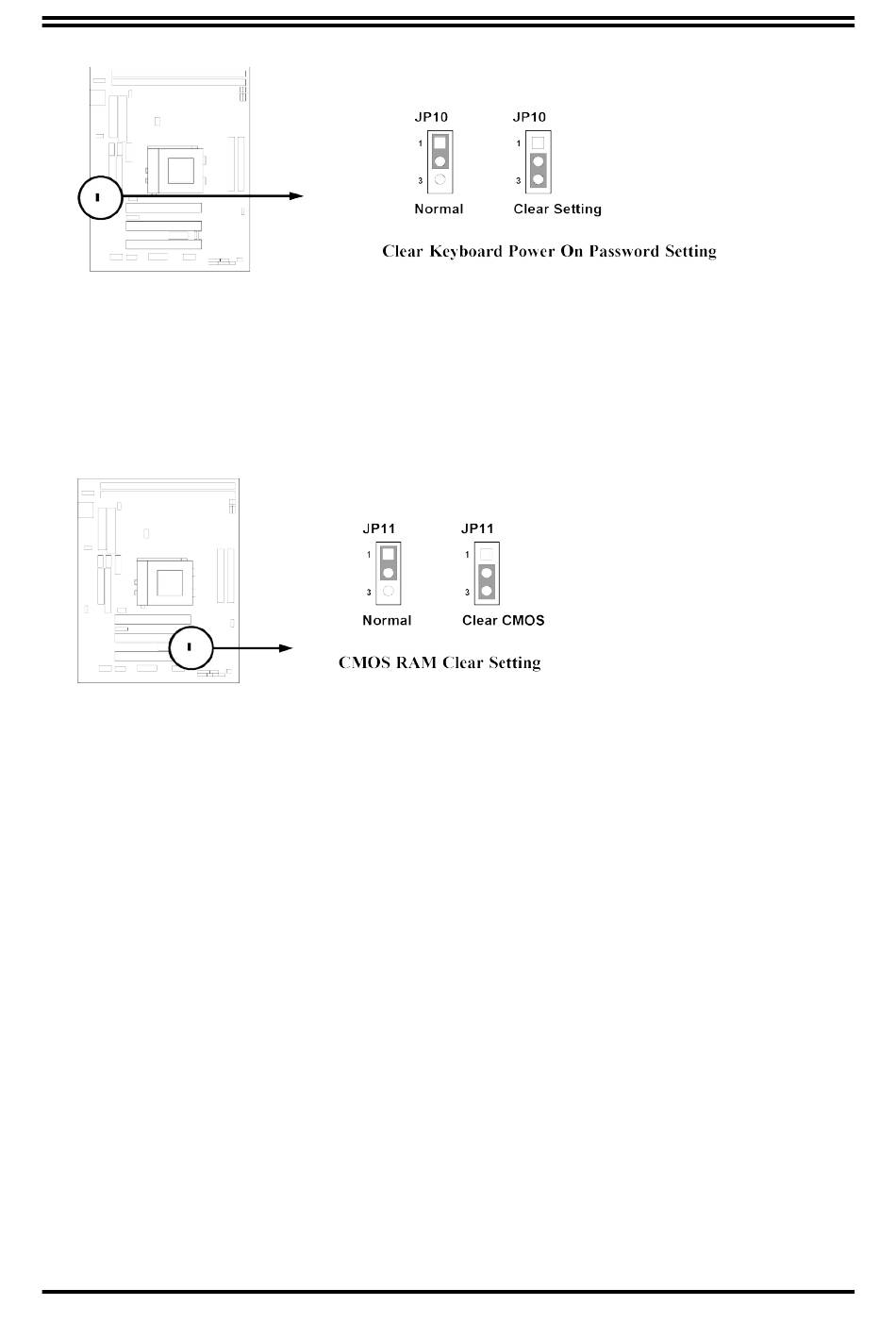 JP10
1
3
Normal

JP10
1
3
Clear Setting

Clear Keyboard Power On Password Setting

JP11
1
3
Normal

JP11
1
3
Clear CMOS

CMOS RAM Clear Setting